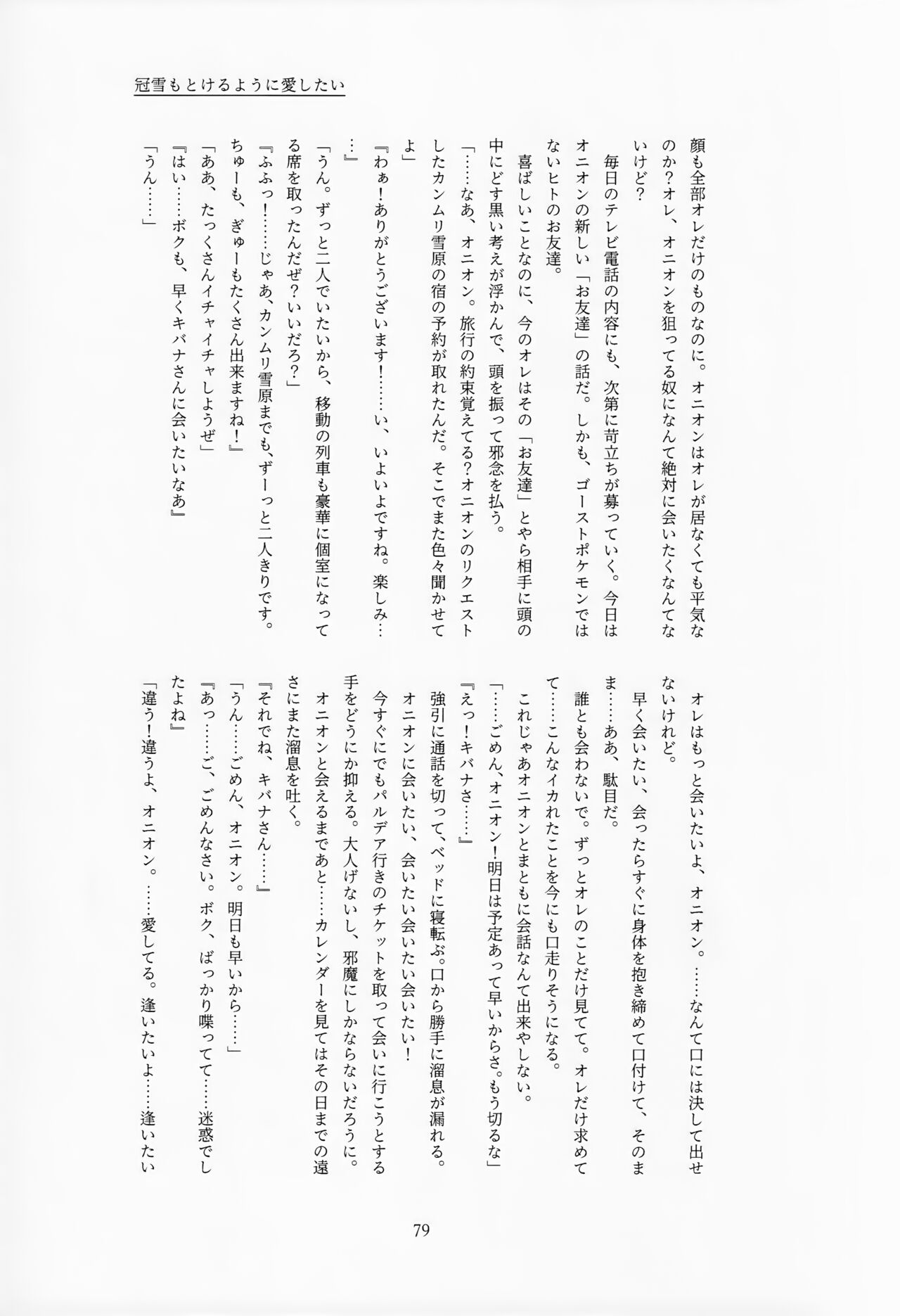 冠雪もとけるように愛したい

顔も全部オレだけのものなのに。オニオンはオレが居なくても平気なのか？オレ、オニオンを狙ってる奴になんて絶対に会いたくなんてないけど？

毎日のテレビ電話の内容にも、次第に苛立ちが募っていく。今日はオニオンの新しい「お友達」の話だ。しかも、ゴーストポケモンではないヒトのお友達。

喜ばしいことなのに、今のオレはその「お友達」とやら相手に頭の中にどす黒い考えが浮かんで、頭を振って邪念を払う。

「……なあ、オニオン。旅行の約束覚えてる？オニオンのリクエストしたカンムリ雪原の宿の予約が取れたんだ。そこでまた色々聞かせてよ」

『わぁ！ありがとうございます！……い、いよいよですね。楽しみ……』

「うん。ずっと二人でいたいから、移動の列車も豪華に個室になってる席を取ったんだぜ？いいだろ？」

『ふふっ！……じゃあ、カンムリ雪原までも、ずーっと二人きりです。ちゅーも、ぎゅーもたくさん出来ますね！』

「ああ、たっくさんイチャイチャしようぜ」

『はい……ボクも、早くキバナさんに会いたいなあ』

「うん……」

オレはもっと会いたいよ、オニオン。……なんて口には決して出せないけれど。

早く会いたい、会ったらすぐに身体を抱き締めて口付けて、そのまま……ああ、駄目だ。

誰とも会わないで。ずっとオレのことだけ見てて。オレだけ求めて……こんなイカれたことを今にも口走りそうになる。

これじゃあオニオンとまともに会話なんて出来やしない。

「……ごめん、オニオン！明日は予定あって早いからさ。もう切るな」

『えっ！キバナさ……』

強引に通話を切って、ベッドに寝転ぶ。口から勝手に溜息が漏れる。

オニオンに会いたい、会いたい会いたい会いたい！

今すぐにでもパルデア行きのチケットを取って会いに行こうとする手をどうにか抑える。大人げないし、邪魔にしかならないだろうに。

オニオンと会えるまであと……カレンダーを見てはその日までの遠さにまた溜息を吐く。

『それでね、キバナさん……』

「うん……ごめん、オニオン。明日も早いから……」

『あっ……ご、ごめんなさい。ボク、ばっかり喋ってて……迷惑でしたよね』

「違う！違うよ、オニオン。……愛してる。逢いたいよ……逢いたい

79